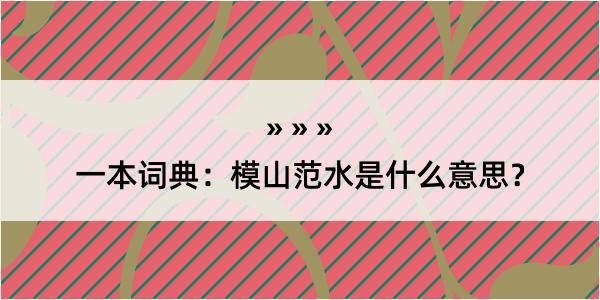 » » »

一本词典：模山范水是什么意思？